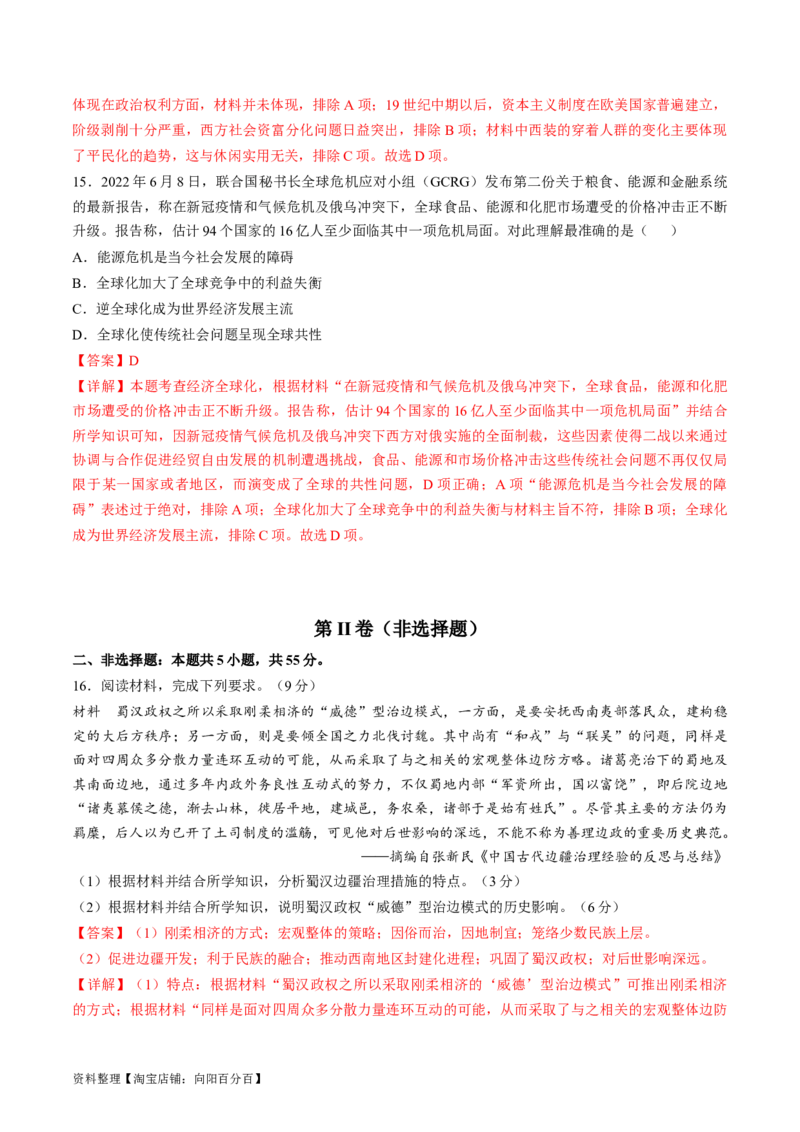 体现在政治权利方面，材料并未体现，排除 A 项；19 世纪中期以后，资本主义制度在欧美国家普遍建立，阶级剥削十分严重，西方社会资富分化问题日益突出，排除 B 项；材料中西装的穿着人群的变化主要体现了平民化的趋势，这与休闲实用无关，排除 C 项。故选 D 项。

15．2022 年 6 月 8 日，联合国秘书长全球危机应对小组（GCRG）发布第二份关于粮食、能源和金融系统的最新报告，称在新冠疫情和气候危机及俄乌冲突下，全球食品、能源和化肥市场遭受的价格冲击正不断升级。报告称，估计 94 个国家的 16 亿人至少面临其中一项危机局面。对此理解最准确的是（　　）

A．能源危机是当今社会发展的障碍

B．全球化加大了全球竞争中的利益失衡

C．逆全球化成为世界经济发展主流

D．全球化使传统社会问题呈现全球共性

【答案】D

【详解】本题考查经济全球化，根据材料“在新冠疫情和气候危机及俄乌冲突下，全球食品，能源和化肥市场遭受的价格冲击正不断升级。报告称，估计 94 个国家的 16 亿人至少面临其中一项危机局面”并结合所学知识可知，因新冠疫情气候危机及俄乌冲突下西方对俄实施的全面制裁，这些因素使得二战以来通过协调与合作促进经贸自由发展的机制遭遇挑战，食品、能源和市场价格冲击这些传统社会问题不再仅仅局限于某一国家或者地区，而演变成了全球的共性问题，D 项正确；A 项“能源危机是当今社会发展的障碍”表述过于绝对，排除 A 项；全球化加大了全球竞争中的利益失衡与材料主旨不符，排除 B 项；全球化成为世界经济发展主流，排除 C 项。故选 D 项。

第 II 卷（非选择题）

二、非选择题：本题共 5 小题，共 55 分。

16．阅读材料，完成下列要求。（9 分）

材料　蜀汉政权之所以采取刚柔相济的“威德”型治边模式，一方面，是要安抚西南夷部落民众，建构稳定的大后方秩序；另一方面，则是要倾全国之力北伐讨魏。其中尚有“和戎”与“联吴”的问题，同样是面对四周众多分散力量连环互动的可能，从而采取了与之相关的宏观整体边防方略。诸葛亮治下的蜀地及其南面边地，通过多年内政外务良性互动式的努力，不仅蜀地内部“军资所出，国以富饶”，即后院边地“诸夷慕侯之德，渐去山林，徙居平地，建城邑，务农桑，诸部于是始有姓氏”。尽管其主要的方法仍为羁縻，后人以为已开了土司制度的滥觞，可见他对后世影响的深远，不能不称为善理边政的重要历史典范。

——摘编自张新民《中国古代边疆治理经验的反思与总结》

（1）根据材料并结合所学知识，分析蜀汉边疆治理措施的特点。（3 分）

（2）根据材料并结合所学知识，说明蜀汉政权“威德”型治边模式的历史影响。（6 分）

【答案】（1）刚柔相济的方式；宏观整体的策略；因俗而治，因地制宜；笼络少数民族上层。

（2）促进边疆开发；利于民族的融合；推动西南地区封建化进程；巩固了蜀汉政权；对后世影响深远。

【详解】（1）特点：根据材料“蜀汉政权之所以采取刚柔相济的‘威德’型治边模式”可推出刚柔相济的方式；根据材料“同样是面对四周众多分散力量连环互动的可能，从而采取了与之相关的宏观整体边防

资料整理【淘宝店铺：向阳百分百】